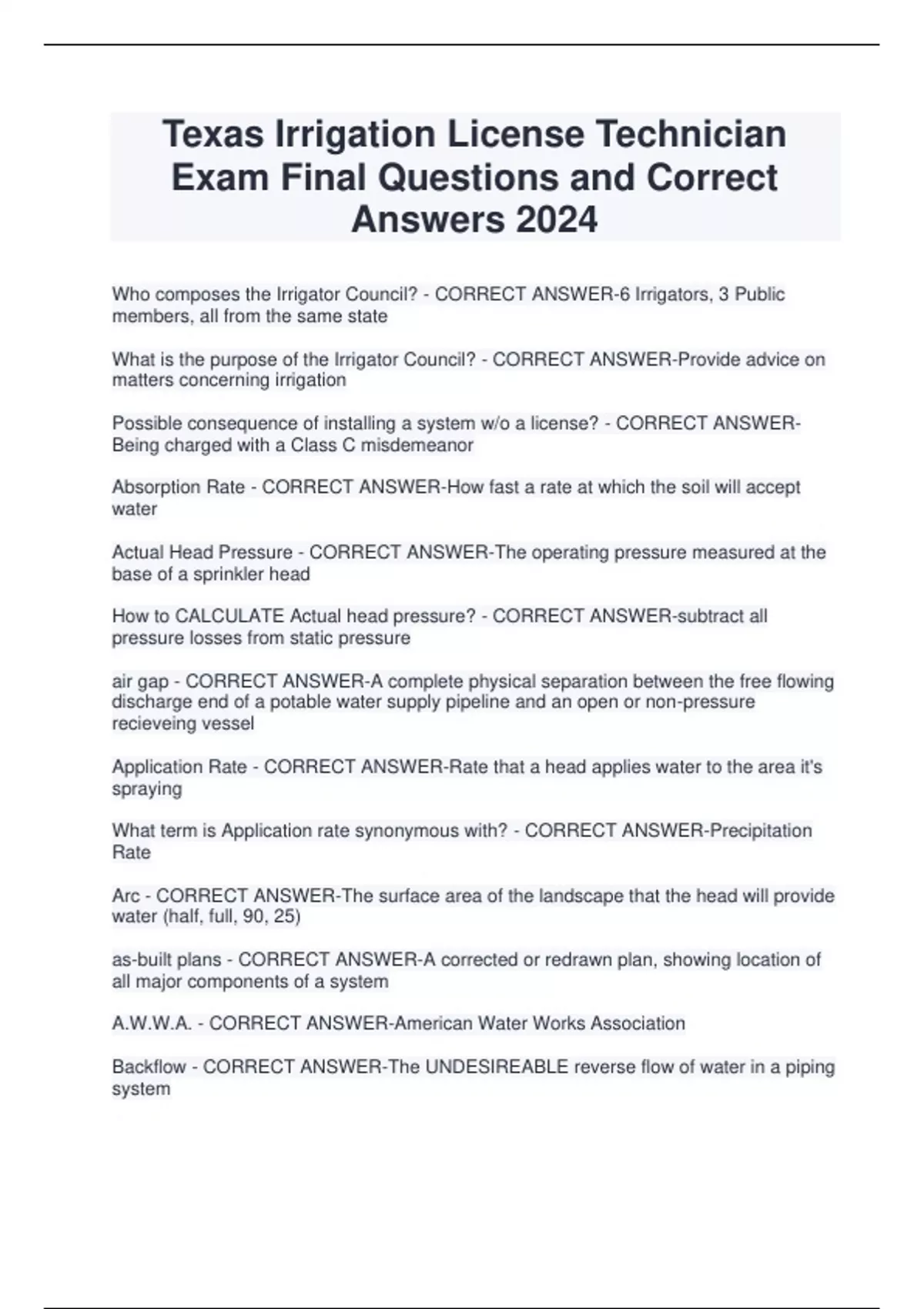 Texas Irrigation License Technician Exam Final Questions and Correct Answers 2024

Who composes the Irrigator Council? - CORRECT ANSWER-6 Irrigators, 3 Public members, all from the same state

What is the purpose of the Irrigator Council? - CORRECT ANSWER-Provide advice on matters concerning irrigation

Possible consequence of installing a system w/o a license? - CORRECT ANSWER-Being charged with a Class C misdemeanor

Absorption Rate - CORRECT ANSWER-How fast a rate at which the soil will accept water

Actual Head Pressure - CORRECT ANSWER-The operating pressure measured at the base of a sprinkler head

How to CALCULATE Actual head pressure? - CORRECT ANSWER-subtract all pressure losses from static pressure

air gap - CORRECT ANSWER-A complete physical separation between the free flowing discharge end of a potable water supply pipeline and an open or non-pressure recieveing vessel

Application Rate - CORRECT ANSWER-Rate that a head applies water to the area it's spraying

What term is Application rate synonymous with? - CORRECT ANSWER-Precipitation Rate

Arc - CORRECT ANSWER-The surface area of the landscape that the head will provide water (half, full, 90, 25)

as-built plans - CORRECT ANSWER-A corrected or redrawn plan, showing location of all major components of a system

A.W.W.A. - CORRECT ANSWER-American Water Works Association

Backflow - CORRECT ANSWER-The UNDESIREABLE reverse flow of water in a piping system